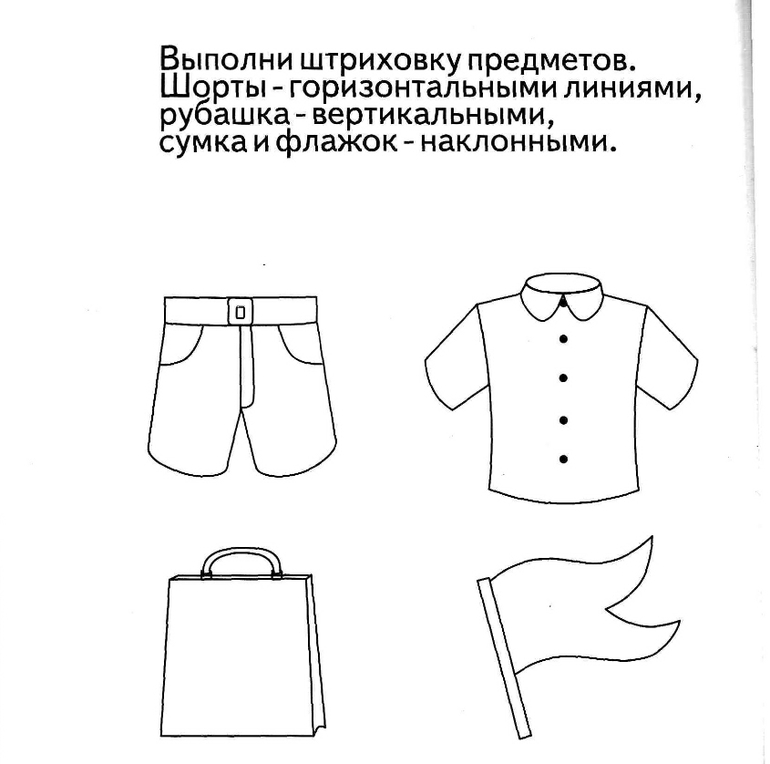 Выполни штриховку предметов.
Шорты - горизонтальными линиями, рубашка - вертикальными, сумка и флажок - наклонными.